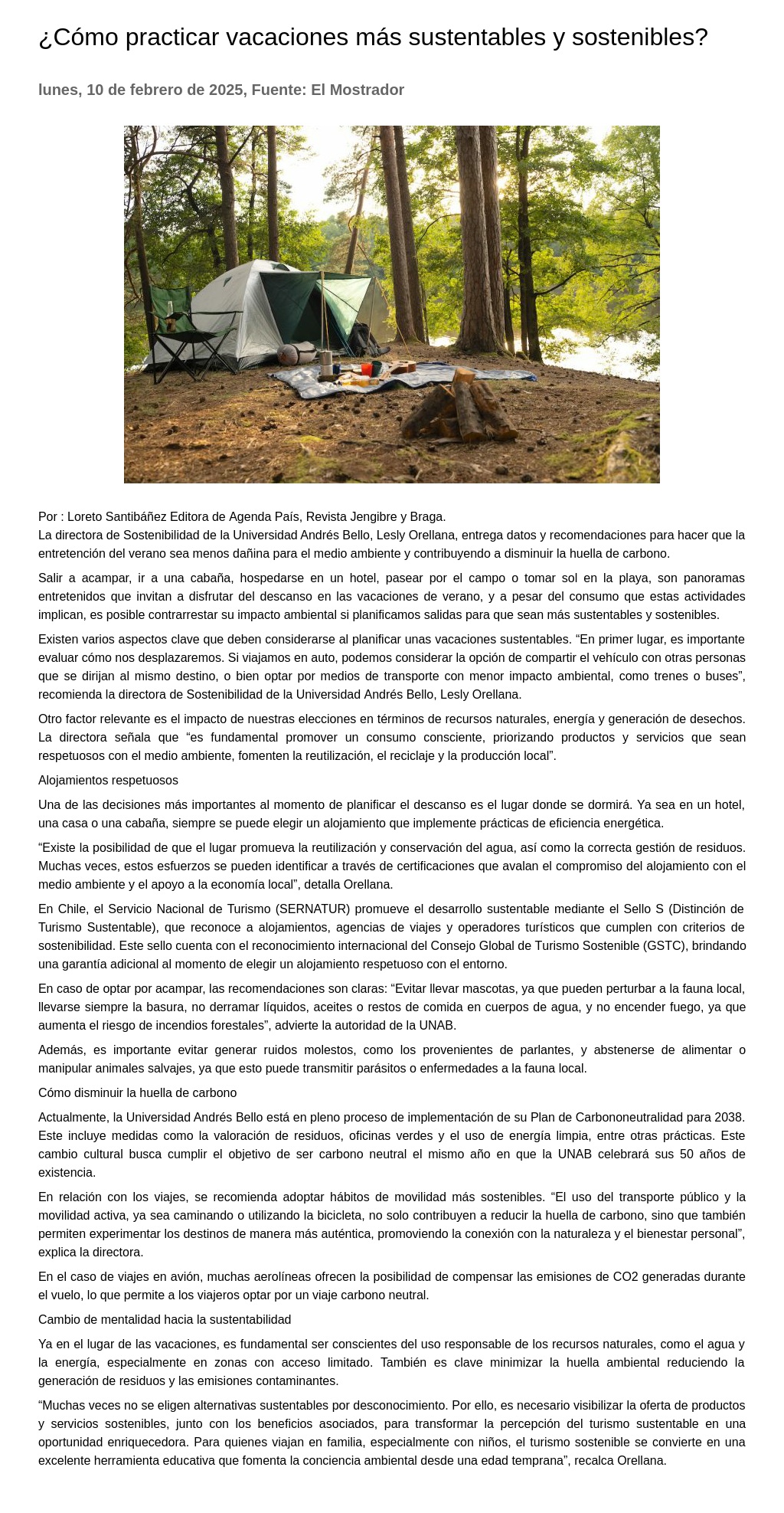 ¿Cómo practicar vacaciones más sustentables y sostenibles?

lunes, 10 de febrero de 2025, Fuente: El Mostrador

Por : Loreto Santibáñez Editora de Agenda País, Revista Jengibre y Braga.
La directora de Sostenibilidad de la Universidad Andrés Bello, Lesly Orellana, entrega datos y recomendaciones para hacer que la entretención del verano sea menos dañina para el medio ambiente y contribuyendo a disminuir la huella de carbono.

Salir a acampar, ir a una cabaña, hospedarse en un hotel, pasear por el campo o tomar sol en la playa, son panoramas entretenidos que invitan a disfrutar del descanso en las vacaciones de verano, y a pesar del consumo que estas actividades implican, es posible contrarrestar su impacto ambiental si planificamos salidas para que sean más sustentables y sostenibles.

Existen varios aspectos clave que deben considerarse al planificar unas vacaciones sustentables. “En primer lugar, es importante evaluar cómo nos desplazaremos. Si viajamos en auto, podemos considerar la opción de compartir el vehículo con otras personas que se dirijan al mismo destino, o bien optar por medios de transporte con menor impacto ambiental, como trenes o buses”, recomienda la directora de Sostenibilidad de la Universidad Andrés Bello, Lesly Orellana.

Otro factor relevante es el impacto de nuestras elecciones en términos de recursos naturales, energía y generación de desechos. La directora señala que “es fundamental promover un consumo consciente, priorizando productos y servicios que sean respetuosos con el medio ambiente, fomenten la reutilización, el reciclaje y la producción local”.

Alojamientos respetuosos

Una de las decisiones más importantes al momento de planificar el descanso es el lugar donde se dormirá. Ya sea en un hotel, una casa o una cabaña, siempre se puede elegir un alojamiento que implemente prácticas de eficiencia energética.

“Existe la posibilidad de que el lugar promueva la reutilización y conservación del agua, así como la correcta gestión de residuos. Muchas veces, estos esfuerzos se pueden identificar a través de certificaciones que avalan el compromiso del alojamiento con el medio ambiente y el apoyo a la economía local”, detalla Orellana.

En Chile, el Servicio Nacional de Turismo (SERNATUR) promueve el desarrollo sustentable mediante el Sello S (Distinción de Turismo Sustentable), que reconoce a alojamientos, agencias de viajes y operadores turísticos que cumplen con criterios de sostenibilidad. Este sello cuenta con el reconocimiento internacional del Consejo Global de Turismo Sostenible (GSTC), brindando una garantía adicional al momento de elegir un alojamiento respetuoso con el entorno.

En caso de optar por acampar, las recomendaciones son claras: “Evitar llevar mascotas, ya que pueden perturbar a la fauna local, llevarse siempre la basura, no derramar líquidos, aceites o restos de comida en cuerpos de agua, y no encender fuego, ya que aumenta el riesgo de incendios forestales”, advierte la autoridad de la UNAB.

Además, es importante evitar generar ruidos molestos, como los provenientes de parlantes, y abstenerse de alimentar o manipular animales salvajes, ya que esto puede transmitir parásitos o enfermedades a la fauna local.

Cómo disminuir la huella de carbono

Actualmente, la Universidad Andrés Bello está en pleno proceso de implementación de su Plan de Carbononeutralidad para 2038. Este incluye medidas como la valoración de residuos, oficinas verdes y el uso de energía limpia, entre otras prácticas. Este cambio cultural busca cumplir el objetivo de ser carbono neutral el mismo año en que la UNAB celebrará sus 50 años de existencia.

En relación con los viajes, se recomienda adoptar hábitos de movilidad más sostenibles. “El uso del transporte público y la movilidad activa, ya sea caminando o utilizando la bicicleta, no solo contribuyen a reducir la huella de carbono, sino que también permiten experimentar los destinos de manera más auténtica, promoviendo la conexión con la naturaleza y el bienestar personal”, explica la directora.

En el caso de viajes en avión, muchas aerolíneas ofrecen la posibilidad de compensar las emisiones de CO2 generadas durante el vuelo, lo que permite a los viajeros optar por un viaje carbono neutral.

Cambio de mentalidad hacia la sustentabilidad

Ya en el lugar de las vacaciones, es fundamental ser conscientes del uso responsable de los recursos naturales, como el agua y la energía, especialmente en zonas con acceso limitado. También es clave minimizar la huella ambiental reduciendo la generación de residuos y las emisiones contaminantes.

“Muchas veces no se eligen alternativas sustentables por desconocimiento. Por ello, es necesario visibilizar la oferta de productos y servicios sostenibles, junto con los beneficios asociados, para transformar la percepción del turismo sustentable en una oportunidad enriquecedora. Para quienes viajan en familia, especialmente con niños, el turismo sostenible se convierte en una excelente herramienta educativa que fomenta la conciencia ambiental desde una edad temprana”, recalca Orellana.